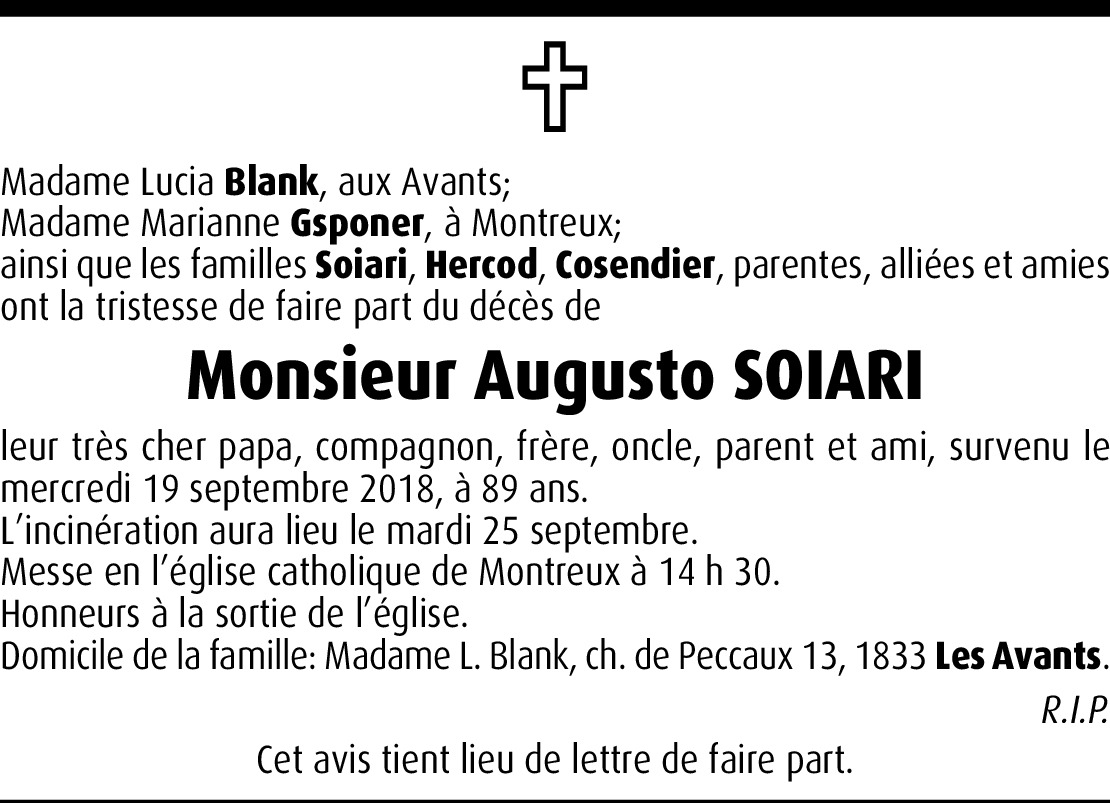 Madame Lucia Blank, aux Avants;
Madame Marianne Gsponer, à Montreux;
ainsi que les familles Soiari, Hercod, Cosendier, parentes, alliées et amies ont la tristesse de faire part du décès de

Monsieur Augusto SOIARI

leur très cher papa, compagnon, frère, oncle, parent et ami, survenu le mercredi 19 septembre 2018, à 89 ans.
L'incinération aura lieu le mardi 25 septembre.
Messe en l'église catholique de Montreux à 14 h 30.
Honneurs à la sortie de l'église.
Domicile de la famille: Madame L. Blank, ch. de Peccaux 13, 1833 Les Avants.

R.I.P.

Cet avis tient lieu de lettre de faire part.